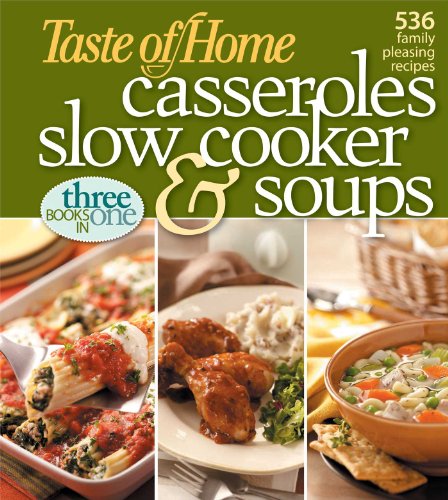 Taste of Home

536 family pleasing recipes

casseroles slow cooker & soups

three BOOKS IN one